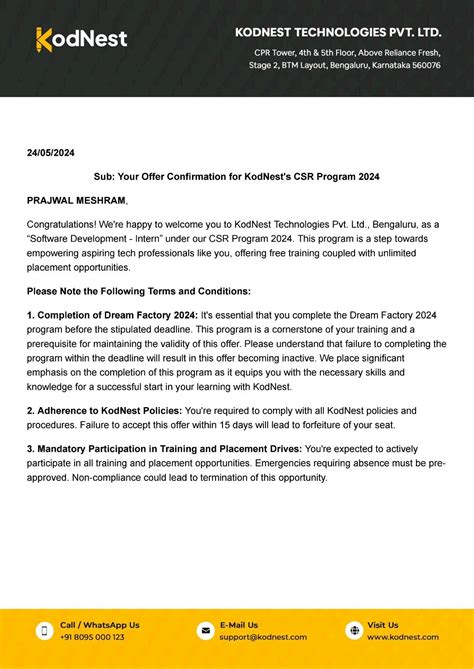 KodNest

KODNEST TECHNOLOGIES PVT. LTD.

CPR Tower, 4th & 5th Floor, Above Reliance Fresh, Stage 2, BTM Layout, Bengaluru, Karnataka 560076

24/05/2024

Sub: Your Offer Confirmation for KodNest's CSR Program 2024

PRAJWAL MESHRAM,

Congratulations! We're happy to welcome you to KodNest Technologies Pvt. Ltd., Bengaluru, as a "Software Development - Intern" under our CSR Program 2024. This program is a step towards empowering aspiring tech professionals like you, offering free training coupled with unlimited placement opportunities.

Please Note the Following Terms and Conditions:

1. Completion of Dream Factory 2024: It's essential that you complete the Dream Factory 2024 program before the stipulated deadline. This program is a cornerstone of your training and a prerequisite for maintaining the validity of this offer. Please understand that failure to completing the program within the deadline will result in this offer becoming inactive. We place significant emphasis on the completion of this program as it equips you with the necessary skills and knowledge for a successful start in your learning with KodNest.

2. Adherence to KodNest Policies: You're required to comply with all KodNest policies and procedures. Failure to accept this offer within 15 days will lead to forfeiture of your seat.

3. Mandatory Participation in Training and Placement Drives: You're expected to actively participate in all training and placement opportunities. Emergencies requiring absence must be pre-approved. Non-compliance could lead to termination of this opportunity.

Call / WhatsApp Us
+91 8095 000 123

E-Mail Us
support@kodnest.com

Visit Us
www.kodnest.com